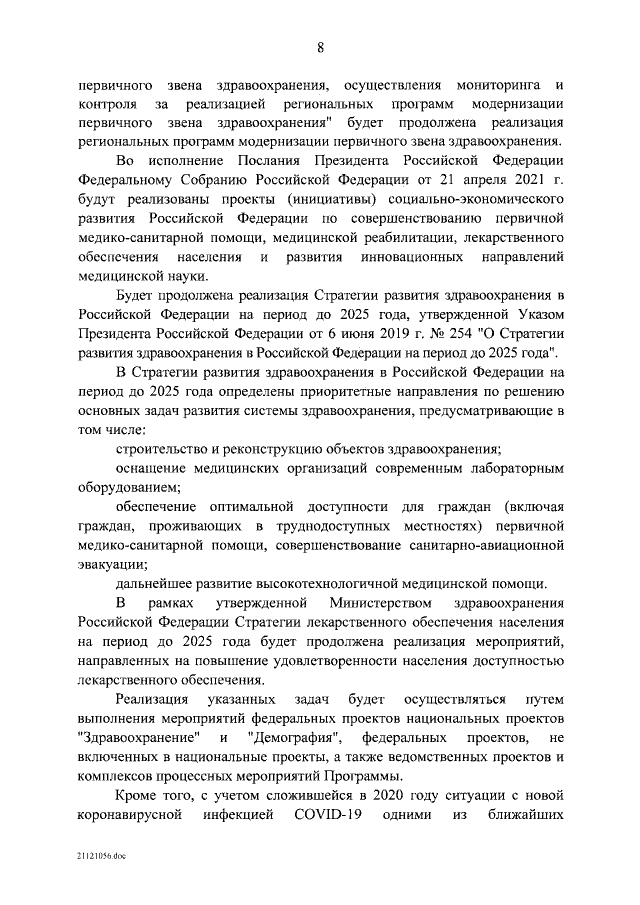 8

первичного звена здравоохранения, осуществления мониторинга и контроля за реализацией региональных программ модернизации первичного звена здравоохранения" будет продолжена реализация региональных программ модернизации первичного звена здравоохранения.

Во исполнение Послания Президента Российской Федерации Федеральному Собранию Российской Федерации от 21 апреля 2021 г. будут реализованы проекты (инициативы) социально-экономического развития Российской Федерации по совершенствованию первичной медико-санитарной помощи, медицинской реабилитации, лекарственного обеспечения населения и развития инновационных направлений медицинской науки.

Будет продолжена реализация Стратегии развития здравоохранения в Российской Федерации на период до 2025 года, утвержденной Указом Президента Российской Федерации от 6 июня 2019 г. № 254 "О Стратегии развития здравоохранения в Российской Федерации на период до 2025 года".

В Стратегии развития здравоохранения в Российской Федерации на период до 2025 года определены приоритетные направления по решению основных задач развития системы здравоохранения, предусматривающие в том числе:

строительство и реконструкцию объектов здравоохранения;

оснащение медицинских организаций современным лабораторным оборудованием;

обеспечение оптимальной доступности для граждан (включая граждан, проживающих в труднодоступных местностях) первичной медико-санитарной помощи, совершенствование санитарно-авиационной эвакуации;

дальнейшее развитие высокотехнологичной медицинской помощи.

В рамках утвержденной Министерством здравоохранения Российской Федерации Стратегии лекарственного обеспечения населения на период до 2025 года будет продолжена реализация мероприятий, направленных на повышение удовлетворенности населения доступностью лекарственного обеспечения.

Реализация указанных задач будет осуществляться путем выполнения мероприятий федеральных проектов национальных проектов "Здравоохранение" и "Демография", федеральных проектов, не включенных в национальные проекты, а также ведомственных проектов и комплексов процессных мероприятий Программы.

Кроме того, с учетом сложившейся в 2020 году ситуации с новой коронавирусной инфекцией COVID-19 одними из ближайших

21121056.doc